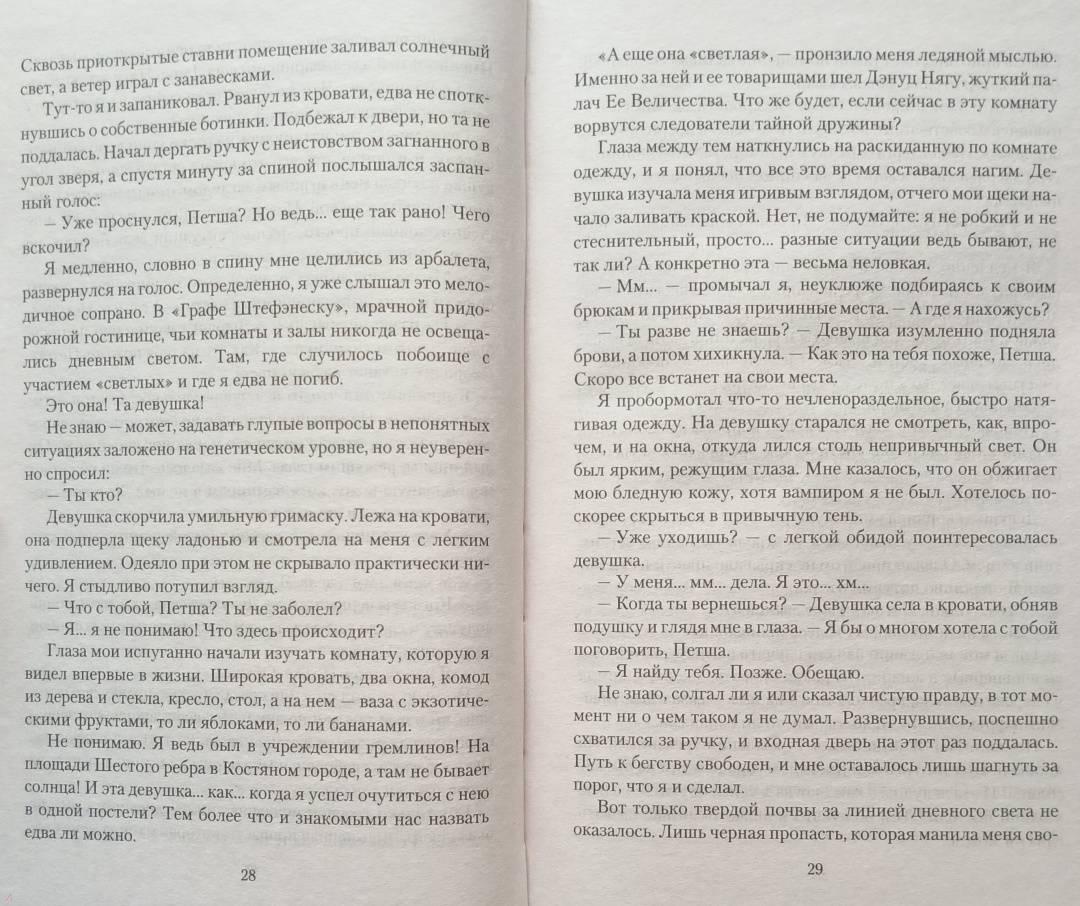 Сквозь приоткрытые ставни помещение заливал солнечный свет, а ветер играл с занавесками.

Тут-то я и запаниковал. Рванул из кровати, едва не споткнувшись о собственные ботинки. Подбежал к двери, но та не поддалась. Начал дергать ручку с неистовством загнанного в угол зверя, а спустя минуту за спиной послышался заспанный голос:

— Уже проснулся, Петша? Но ведь... еще так рано! Чего вскочил?

Я медленно, словно в спину мне целились из арбалета, развернулся на голос. Определенно, я уже слышал это мелодичное сопрано. В «Графе Штефэнеску», мрачной придорожной гостинице, чьи комнаты и залы никогда не освещались дневным светом. Там, где случилось побоище с участием «светлых» и где я едва не погиб.

Это она! Та девушка!

Не знаю — может, задавать глупые вопросы в непонятных ситуациях заложено на генетическом уровне, но я неуверенно спросил:

— Ты кто?

Девушка скорчила умильную гримаску. Лежа на кровати, она подперла щеку ладонью и смотрела на меня с легким удивлением. Одеяло при этом не скрывало практически ничего. Я стыдливо потупил взгляд.

— Что с тобой, Петша? Ты не заболел?

— Я... я не понимаю! Что здесь происходит?

Глаза мои испуганно начали изучать комнату, которую я видел впервые в жизни. Широкая кровать, два окна, комод из дерева и стекла, кресло, стол, а на нем — ваза с экзотическими фруктами, то ли яблоками, то ли бананами.

Не понимаю. Я ведь был в учреждении гремлинов! На площади Шестого ребра в Костяном городе, а там не бывает солнца! И эта девушка... как... когда я успел очутиться с нею в одной постели? Тем более что и знакомыми нас назвать едва ли можно.

28

«А еще она «светлая», — пронзило меня ледяной мыслью. Именно за ней и ее товарищами шел Дэнуц Нягу, жуткий палач Ее Величества. Что же будет, если сейчас в эту комнату ворвутся следователи тайной дружины?

Глаза между тем наткнулись на раскиданную по комнате одежду, и я понял, что все это время оставался нагим. Девушка изучала меня игривым взглядом, отчего мои щеки начало заливать краской. Нет, не подумайте: я не робкий и не стеснительный, просто... разные ситуации ведь бывают, не так ли? А конкретно эта — весьма неловкая.

— Мм... — промычал я, неуклюже подбираясь к своим брюкам и прикрывая причинные места. — А где я нахожусь?

— Ты разве не знаешь? — Девушка изумленно подняла брови, а потом хихикнула. — Как это на тебя похоже, Петша. Скоро все встанет на свои места.

Я пробормотал что-то нечленораздельное, быстро натягивая одежду. На девушку старался не смотреть, как, впрочем, и на окна, откуда лился столь непривычный свет. Он был ярким, режущим глаза. Мне казалось, что он обжигает мою бледную кожу, хотя вампиром я не был. Хотелось поскорее скрыться в привычную тень.

— Уже уходишь? — с легкой обидой поинтересовалась девушка.

— У меня... мм... дела. Я это... хм...

— Когда ты вернешься? — Девушка села в кровати, обняв подушку и глядя мне в глаза. — Я бы о многом хотела с тобой поговорить, Петша.

— Я найду тебя. Позже. Обещаю.

Не знаю, солгал ли я или сказал чистую правду, в тот момент ни о чем таком я не думал. Развернувшись, поспешно схватился за ручку, и входная дверь на этот раз поддалась. Путь к бегству свободен, и мне оставалось лишь шагнуть за порог, что я и сделал.

Вот только твердой почвы за линией дневного света не оказалось. Лишь черная пропасть, которая манила меня сво-

29